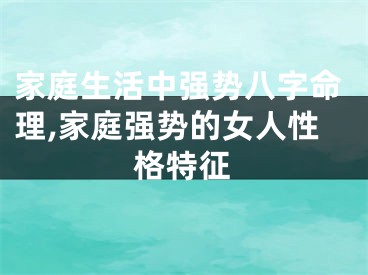 家庭生活中强势八字命理,家庭强势的女人性格特征